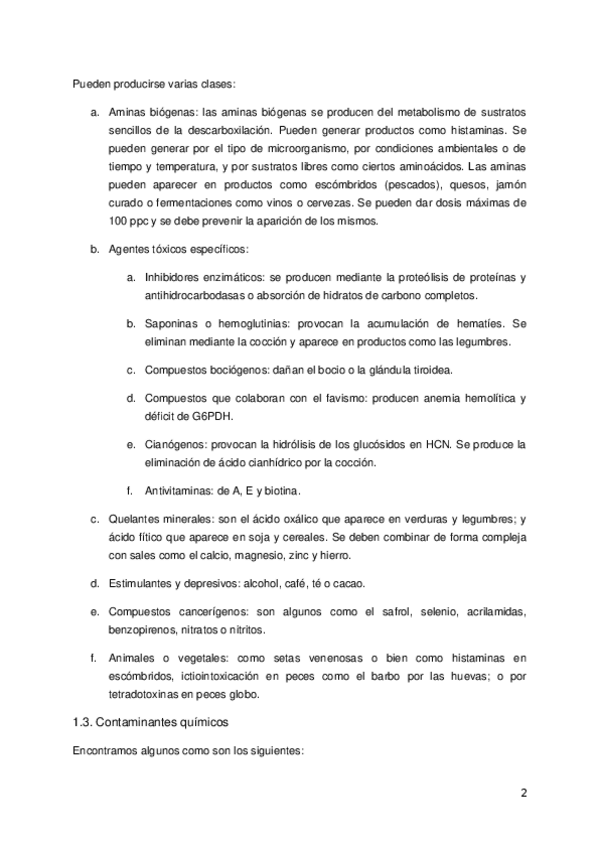 Pueden producirse varias clases:

a. Aminas biógenas: las aminas biógenas se producen del metabolismo de sustratos sencillos de la descarboxilación. Pueden generar productos como histaminas. Se pueden generar por el tipo de microorganismo, por condiciones ambientales o de tiempo y temperatura, y por sustratos libres como ciertos aminoácidos. Las aminas pueden aparecer en productos como escómbridos (pescados), quesos, jamón curado o fermentaciones como vinos o cervezas. Se pueden dar dosis máximas de 100 ppc y se debe prevenir la aparición de los mismos.

b. Agentes tóxicos específicos:

a. Inhibidores enzimáticos: se producen mediante la proteólisis de proteínas y antihidrocarbodasas o absorción de hidratos de carbono completos.

b. Saponinas o hemoglutinias: provocan la acumulación de hematíes. Se eliminan mediante la cocción y aparece en productos como las legumbres.

c. Compuestos bociógenos: dañan el bocio o la glándula tiroidea.

d. Compuestos que colaboran con el favismo: producen anemia hemolítica y déficit de G6PDH.

e. Cianógenos: provocan la hidrólisis de los glucósidos en HCN. Se produce la eliminación de ácido cianhídrico por la cocción.

f. Antivitaminas: de A, E y biotina.

c. Quelantes minerales: son el ácido oxálico que aparece en verduras y legumbres; y ácido fítico que aparece en soja y cereales. Se deben combinar de forma compleja con sales como el calcio, magnesio, zinc y hierro.

d. Estimulantes y depresivos: alcohol, café, té o cacao.

e. Compuestos cancerígenos: son algunos como el safrol, selenio, acrilamidas, benzopirenos, nitratos o nitritos.

f. Animales o vegetales: como setas venenosas o bien como histaminas en escómbridos, ictiointoxicación en peces como el barbo por las huevas; o por tetradotoxinas en peces globo.

1.3. Contaminantes químicos

Encontramos algunos como son los siguientes:

2